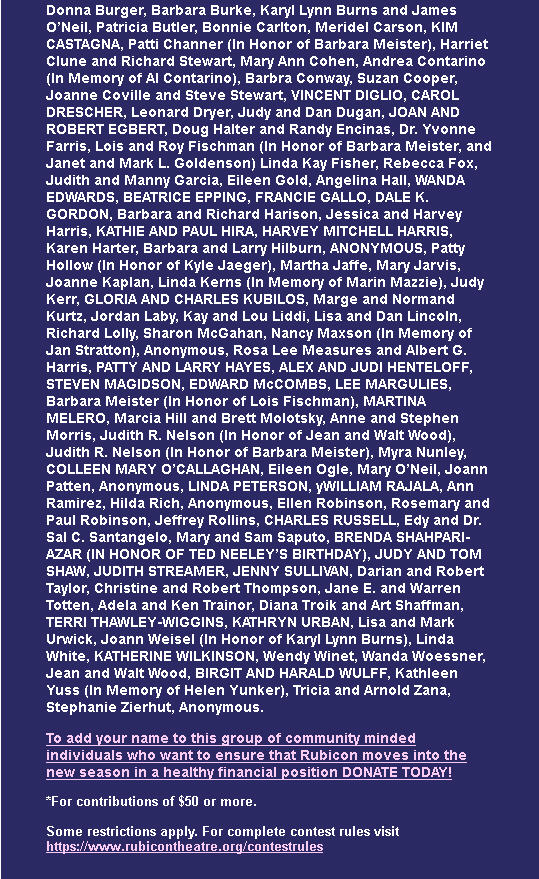 Donna Burger, Barbara Burke, Karyl Lynn Burns and James O'Neil, Patricia Butler, Bonnie Carlton, Meridel Carson, KIM CASTAGNA, Patti Channer (In Honor of Barbara Meister), Harriet Clune and Richard Stewart, Mary Ann Cohen, Andrea Contarino (In Memory of Al Contarino), Barbra Conway, Suzan Cooper, Joanne Coville and Steve Stewart, VINCENT DIGLIO, CAROL DRESCHER, Leonard Dryer, Judy and Dan Dugan, JOAN AND ROBERT EGBERT, Doug Halter and Randy Encinas, Dr. Yvonne Farris, Lois and Roy Fischman (In Honor of Barbara Meister, and Janet and Mark L. Goldenson) Linda Kay Fisher, Rebecca Fox, Judith and Manny Garcia, Eileen Gold, Angelina Hall, WANDA EDWARDS, BEATRICE EPPING, FRANCIE GALLO, DALE K. GORDON, Barbara and Richard Harison, Jessica and Harvey Harris, KATHIE AND PAUL HIRA, HARVEY MITCHELL HARRIS, Karen Harter, Barbara and Larry Hilburn, ANONYMOUS, Patty Hollow (In Honor of Kyle Jaeger), Martha Jaffe, Mary Jarvis, Joanne Kaplan, Linda Kerns (In Memory of Marin Mazzie), Judy Kerr, GLORIA AND CHARLES KUBILOS, Marge and Normand Kurtz, Jordan Laby, Kay and Lou Liddi, Lisa and Dan Lincoln, Richard Lolly, Sharon McGahan, Nancy Maxson (In Memory of Jan Stratton), Anonymous, Rosa Lee Measures and Albert G. Harris, PATTY AND LARRY HAYES, ALEX AND JUDI HENTELOFF, STEVEN MAGIDSON, EDWARD McCOMBS, LEE MARGULIES, Barbara Meister (In Honor of Lois Fischman), MARTINA MELERO, Marcia Hill and Brett Molotsky, Anne and Stephen Morris, Judith R. Nelson (In Honor of Jean and Walt Wood), Judith R. Nelson (In Honor of Barbara Meister), Myra Nunley, COLLEEN MARY O'CALLAGHAN, Eileen Ogle, Mary O'Neil, Joann Patten, Anonymous, LINDA PETERSON, yWILLIAM RAJALA, Ann Ramirez, Hilda Rich, Anonymous, Ellen Robinson, Rosemary and Paul Robinson, Jeffrey Rollins, CHARLES RUSSELL, Edy and Dr. Sal C. Santangelo, Mary and Sam Saputo, BRENDA SHAHPARI-AZAR (IN HONOR OF TED NEELEY'S BIRTHDAY), JUDY AND TOM SHAW, JUDITH STREAMER, JENNY SULLIVAN, Darian and Robert Taylor, Christine and Robert Thompson, Jane E. and Warren Totten, Adela and Ken Trainor, Diana Troik and Art Shaffman, TERRI THAWLEY-WIGGINS, KATHRYN URBAN, Lisa and Mark Urwick, Joann Weisel (In Honor of Karyl Lynn Burns), Linda White, KATHERINE WILKINSON, Wendy Winet, Wanda Woessner, Jean and Walt Wood, BIRGIT AND HARALD WULFF, Kathleen Yuss (In Memory of Helen Yunker), Tricia and Arnold Zana, Stephanie Zierhut, Anonymous.

To add your name to this group of community minded individuals who want to ensure that Rubicon moves into the new season in a healthy financial position DONATE TODAY!

*For contributions of $50 or more.

Some restrictions apply. For complete contest rules visit https://www.rubicontheatre.org/contestrules